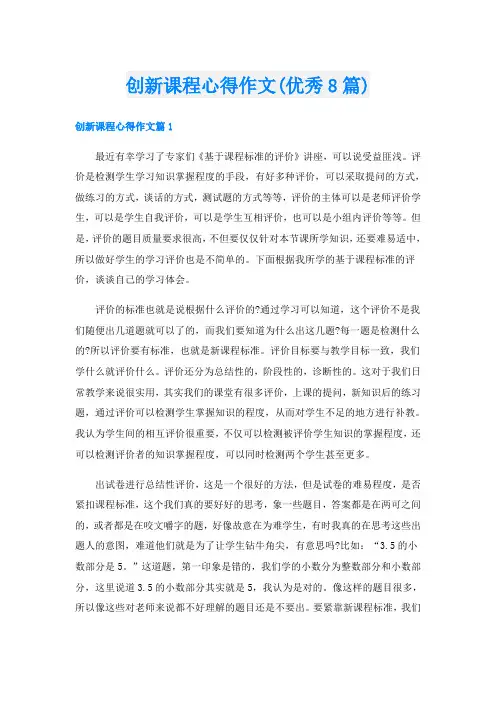 创新课程心得作文(优秀8篇)

创新课程心得作文篇1

最近有幸学习了专家们《基于课程标准的评价》讲座，可以说受益匪浅。评价是检测学生学习知识掌握程度的手段，有好多种评价，可以采取提问的方式，做练习的方式，谈话的方式，测试题的方式等等，评价的主体可以是老师评价学生，可以是学生自我评价，可以是学生互相评价，也可以是小组内评价等等。但是，评价的题目质量要求很高，不但要仅仅针对本节课所学知识，还要难易适中，所以做好学生的学习评价也是不简单的。下面根据我所学的基于课程标准的评价，谈谈自己的学习体会。

评价的标准也就是说根据什么评价的?通过学习可以知道，这个评价不是我们随便出几道题就可以了的，而我们要知道为什么出这几题?每一题是检测什么的?所以评价要有标准，也就是新课程标准。评价目标要与教学目标一致，我们学什么就评价什么。评价还分为总结性的，阶段性的，诊断性的。这对于我们日常教学来说很实用，其实我们的课堂有很多评价，上课的提问，新知识后的练习题，通过评价可以检测学生掌握知识的程度，从而对学生不足的地方进行补救。我认为学生间的相互评价很重要，不仅可以检测被评价学生知识的掌握程度，还可以检测评价者的知识掌握程度，可以同时检测两个学生甚至更多。

出试卷进行总结性评价，这是一个很好的方法，但是试卷的难易程度，是否紧扣课程标准，这个我们真的要好好的思考，象一些题目，答案都是在两可之间的，或者都是在咬文嚼字的题，好像故意在为难学生，有时我真的在思考这些出题人的意图，难道他们就是为了让学生钻牛角尖，有意思吗?比如：“3.5的小数部分是5。”这道题，第一印象是错的，我们学的小数分为整数部分和小数部分，这里说道3.5的小数部分其实就是5，我认为是对的。像这样的题目很多，所以像这些对老师来说都不好理解的题目还是不要出。要紧靠新课程标准，我们